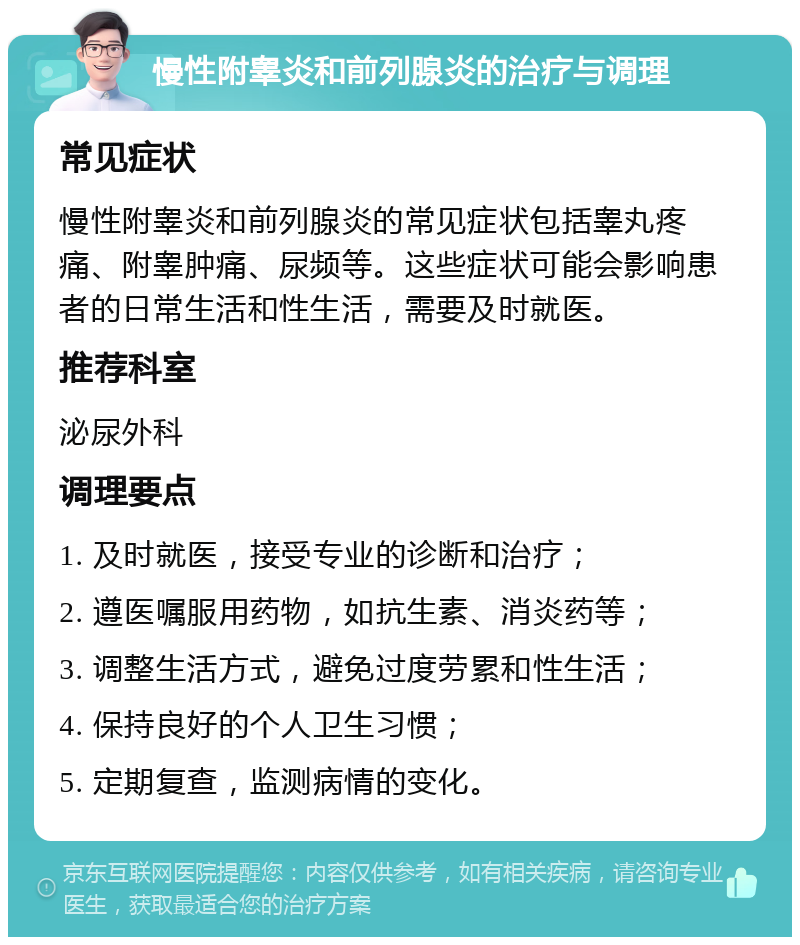 慢性附睾炎和前列腺炎的治疗与调理

常见症状

慢性附睾炎和前列腺炎的常见症状包括睾丸疼痛、附睾肿痛、尿频等。这些症状可能会影响患者的日常生活和性生活，需要及时就医。

推荐科室

泌尿外科

调理要点

1. 及时就医，接受专业的诊断和治疗；
2. 遵医嘱服用药物，如抗生素、消炎药等；
3. 调整生活方式，避免过度劳累和性生活；
4. 保持良好的个人卫生习惯；
5. 定期复查，监测病情的变化。

京东互联网医院提醒您：内容仅供参考，如有相关疾病，请咨询专业医生，获取最适合您的治疗方案